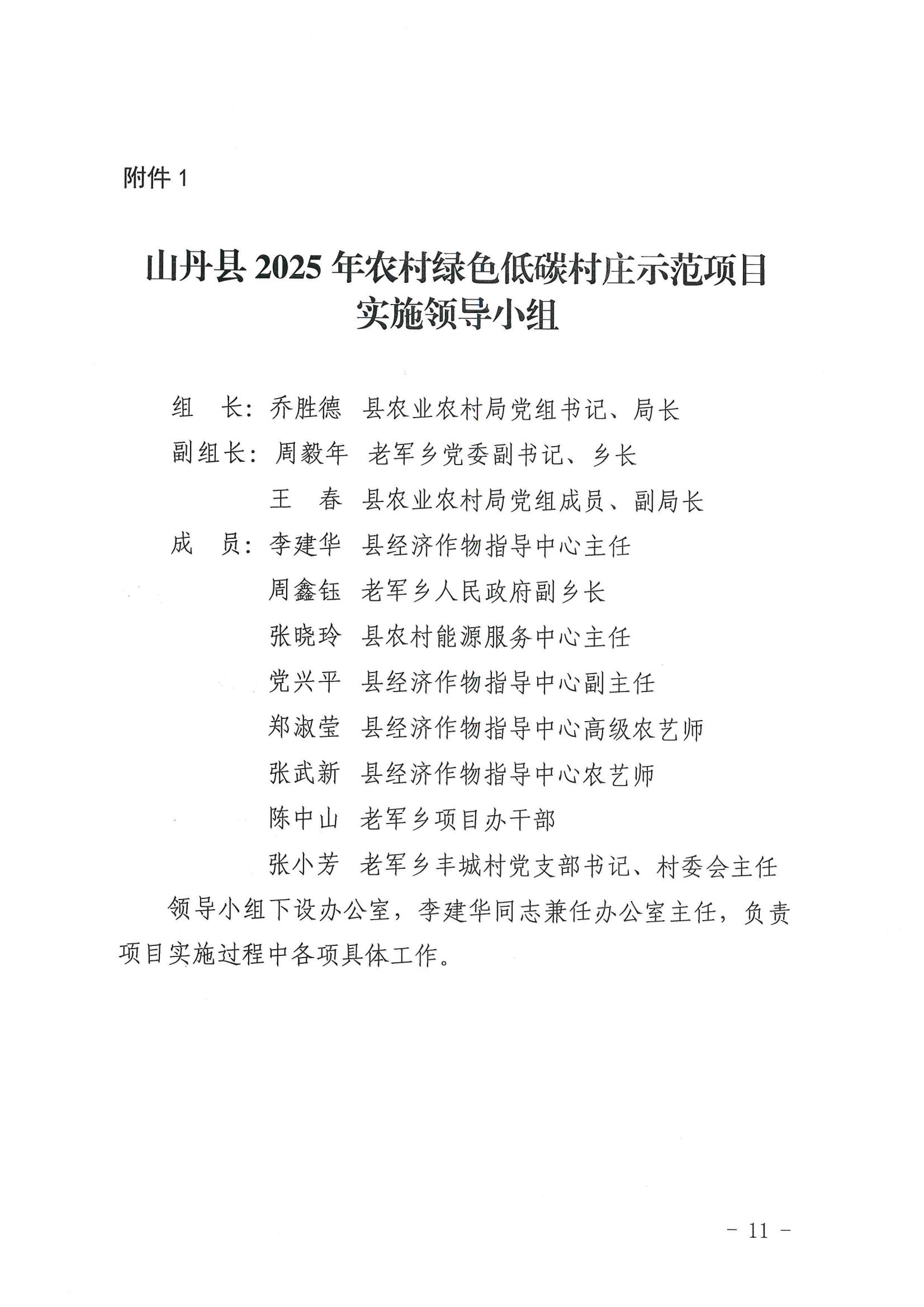 附件 1

山丹县 2025 年农村绿色低碳村庄示范项目实施领导小组

组　长：乔胜德　县农业农村局党组书记、局长

副组长：周毅年　老军乡党委副书记、乡长

王　春　县农业农村局党组成员、副局长

成　员：李建华　县经济作物指导中心主任

周鑫钰　老军乡人民政府副乡长

张晓玲　县农村能源服务中心主任

党兴平　县经济作物指导中心副主任

郑淑莹　县经济作物指导中心高级农艺师

张武新　县经济作物指导中心农艺师

陈中山　老军乡项目办干部

张小芳　老军乡丰城村党支部书记、村委会主任

领导小组下设办公室，李建华同志兼任办公室主任，负责项目实施过程中各项具体工作。

－ 11 －